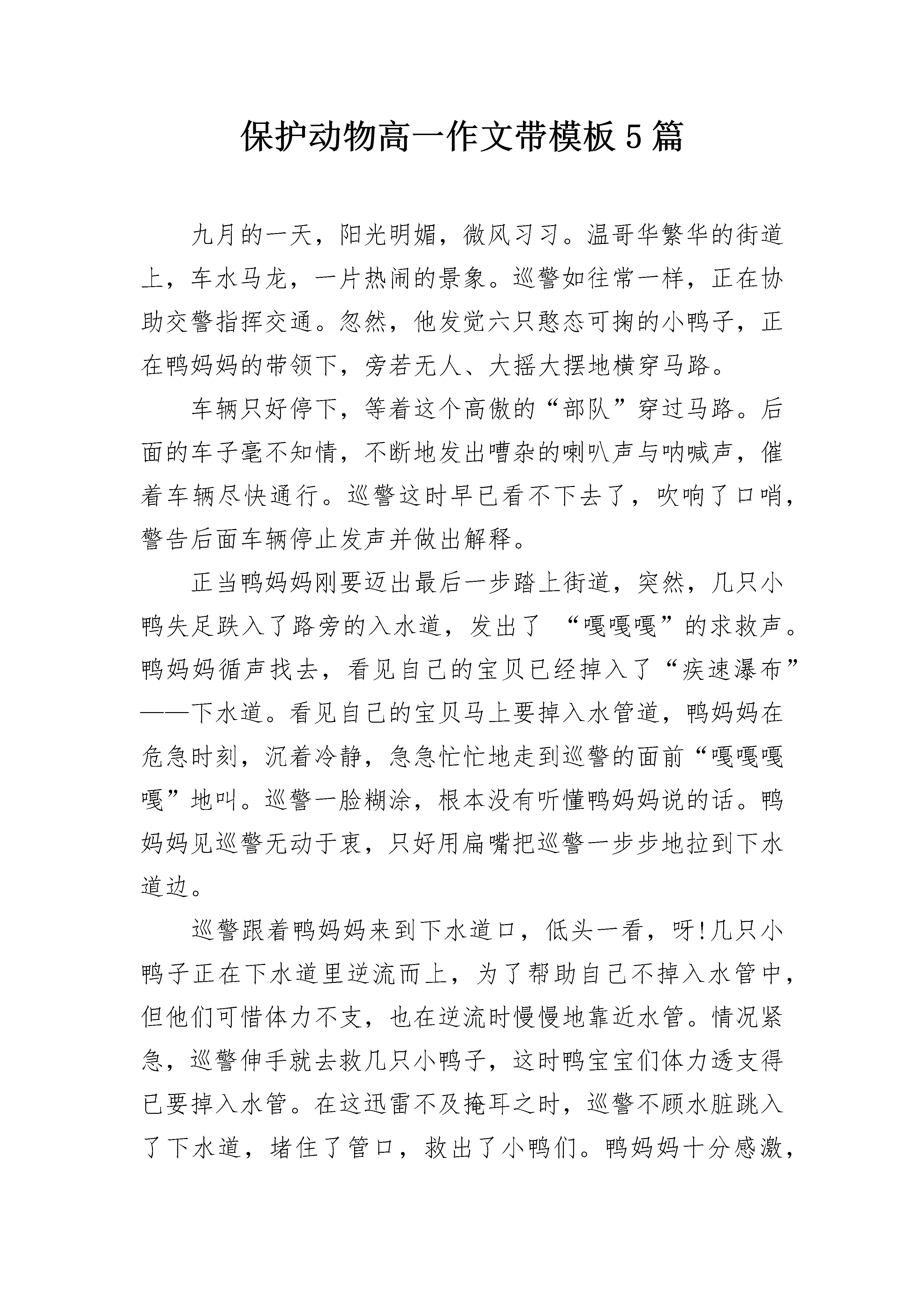 保护动物高一作文带模板5篇

九月的一天，阳光明媚，微风习习。温哥华繁华的街道上，车水马龙，一片热闹的景象。巡警如往常一样，正在协助交警指挥交通。忽然，他发觉六只憨态可掬的小鸭子，正在鸭妈妈的带领下，旁若无人、大摇大摆地横穿马路。

车辆只好停下，等着这个高傲的“部队”穿过马路。后面的车子毫不知情，不断地发出嘈杂的喇叭声与呐喊声，催着车辆尽快通行。巡警这时早已看不下去了，吹响了口哨，警告后面车辆停止发声并做出解释。

正当鸭妈妈刚要迈出最后一步踏上街道，突然，几只小鸭失足跌入了路旁的入水道，发出了 “嘎嘎嘎”的求救声。鸭妈妈循声找去，看见自己的宝贝已经掉入了“疾速瀑布”——下水道。看见自己的宝贝马上要掉入水管道，鸭妈妈在危急时刻，沉着冷静，急急忙忙地走到巡警的面前“嘎嘎嘎嘎”地叫。巡警一脸糊涂，根本没有听懂鸭妈妈说的话。鸭妈妈见巡警无动于衷，只好用扁嘴把巡警一步步地拉到下水道边。

巡警跟着鸭妈妈来到下水道口，低头一看，呀!几只小鸭子正在下水道里逆流而上，为了帮助自己不掉入水管中，但他们可惜体力不支，也在逆流时慢慢地靠近水管。情况紧急，巡警伸手就去救几只小鸭子，这时鸭宝宝们体力透支得已要掉入水管。在这迅雷不及掩耳之时，巡警不顾水脏跳入了下水道，堵住了管口，救出了小鸭们。鸭妈妈十分感激，